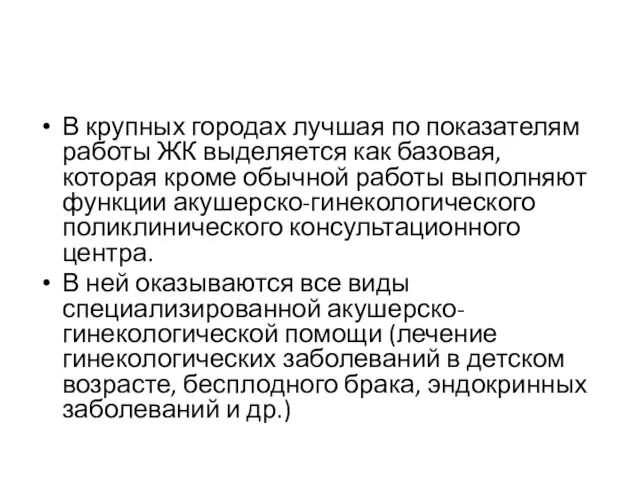 • В крупных городах лучшая по показателям работы ЖК выделяется как базовая, которая кроме обычной работы выполняют функции акушерско-гинекологического поликлинического консультационного центра.
• В ней оказываются все виды специализированной акушерско-гинекологической помощи (лечение гинекологических заболеваний в детском возрасте, бесплодного брака, эндокринных заболеваний и др.)